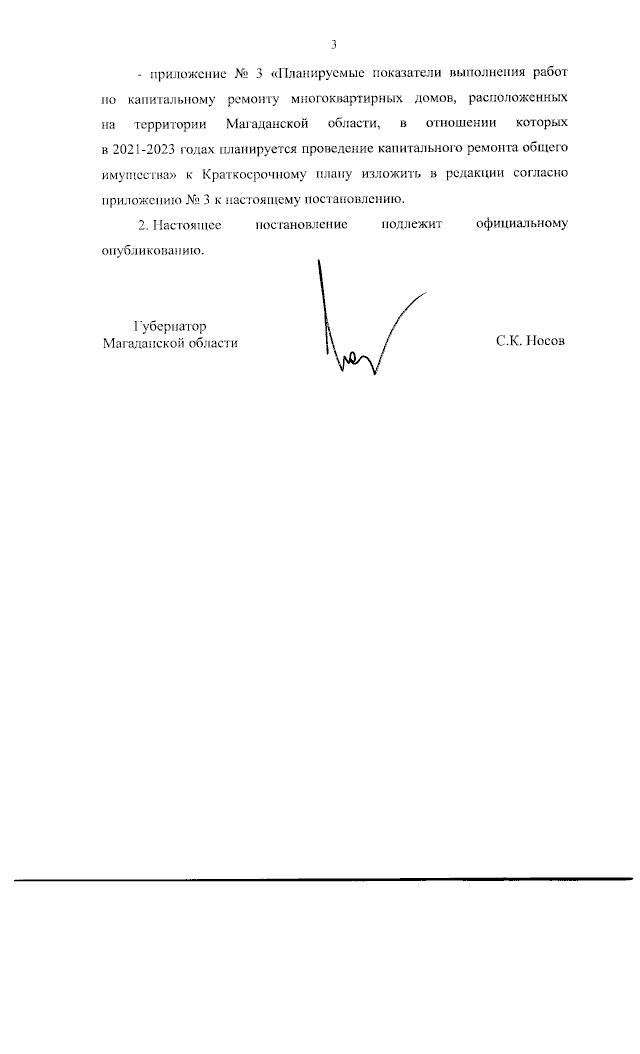 3

- приложение № 3 «Планируемые показатели выполнения работ по капитальному ремонту многоквартирных домов, расположенных на территории Магаданской области, в отношении которых в 2021-2023 годах планируется проведение капитального ремонта общего имущества» к Краткосрочному плану изложить в редакции согласно приложению № 3 к настоящему постановлению.

2. Настоящее постановление подлежит официальному опубликованию.

Губернатор
Магаданской области

С.К. Носов